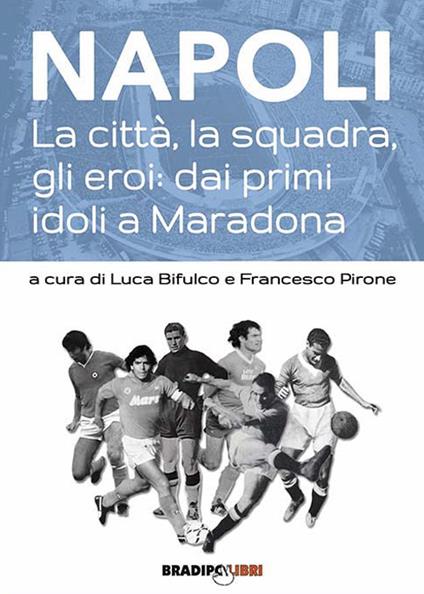 NAPOLI
La città, la squadra, gli eroi: dai primi idoli a Maradona

a cura di Luca Bifulco e Francesco Pirone

Mars

BRADIPOLIBRI